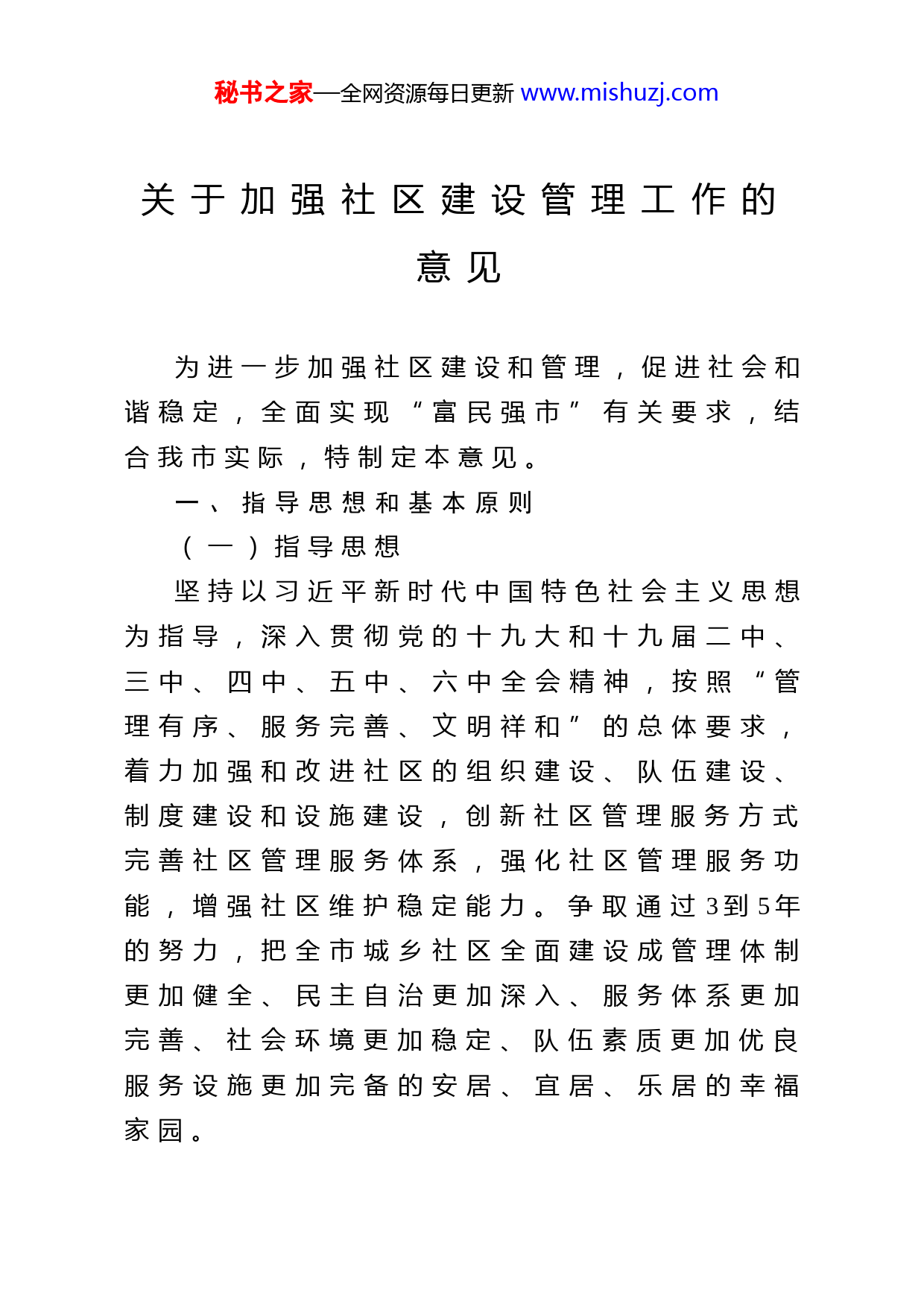 秘书之家—全网资源每日更新 www.mishuzj.com

关于加强社区建设管理工作的意见

为进一步加强社区建设和管理，促进社会和谐稳定，全面实现“富民强市”有关要求，结合我市实际，特制定本意见。

一、指导思想和基本原则

（一）指导思想

坚持以习近平新时代中国特色社会主义思想为指导，深入贯彻党的十九大和十九届二中、三中、四中、五中、六中全会精神，按照“管理有序、服务完善、文明祥和”的总体要求，着力加强和改进社区的组织建设、队伍建设、制度建设和设施建设，创新社区管理服务方式完善社区管理服务体系，强化社区管理服务功能，增强社区维护稳定能力。争取通过3到5年的努力，把全市城乡社区全面建设成管理体制更加健全、民主自治更加深入、服务体系更加完善、社会环境更加稳定、队伍素质更加优良服务设施更加完备的安居、宜居、乐居的幸福家园。